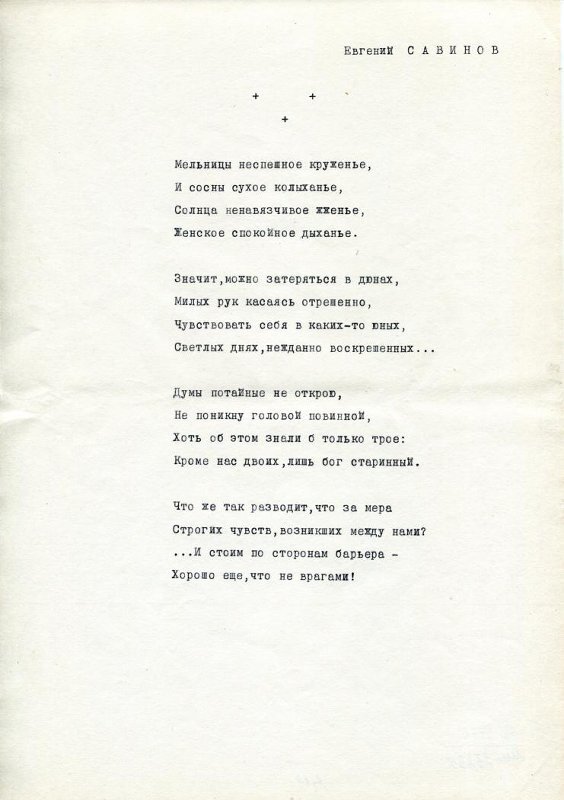 Евгений САВИНОВ

+ +
+

Мельницы неспешное круженье,
И сосны сухое колыханье,
Солнца ненавязчивое жженье,
Женское спокойное дыханье.

Значит,можно затеряться в дюнах,
Милых рук касаясь отрешенно,
Чувствовать себя в каких-то юных,
Светлых днях,нежданно воскрешенных...

Думы потайные не открою,
Не поникну головой повинной,
Хоть об этом знали б только трое:
Кроме нас двоих,лишь бог старинный.

Что же так разводит,что за мера
Строгих чувств,возникших между нами?
...И стоим по сторонам барьера -
Хорошо еще,что не врагами!